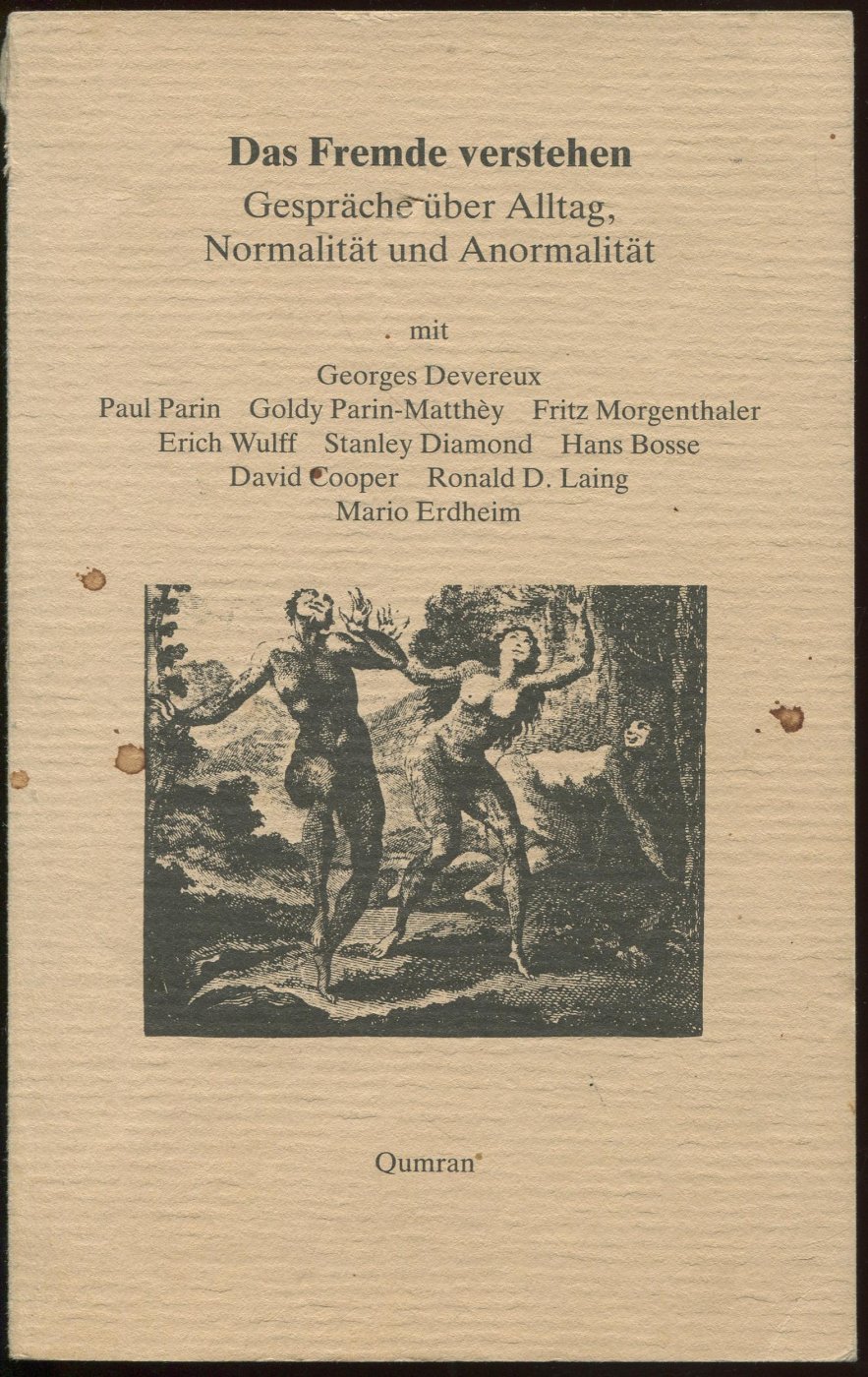 Das Fremde verstehen
Gespräche über Alltag, Normalität und Anormalität

mit

Georges Devereux
Paul Parin Goldy Parin-Matthèy Fritz Morgenthaler
Erich Wulff Stanley Diamond Hans Bosse
David Cooper Ronald D. Laing
Mario Erdheim

Qumran